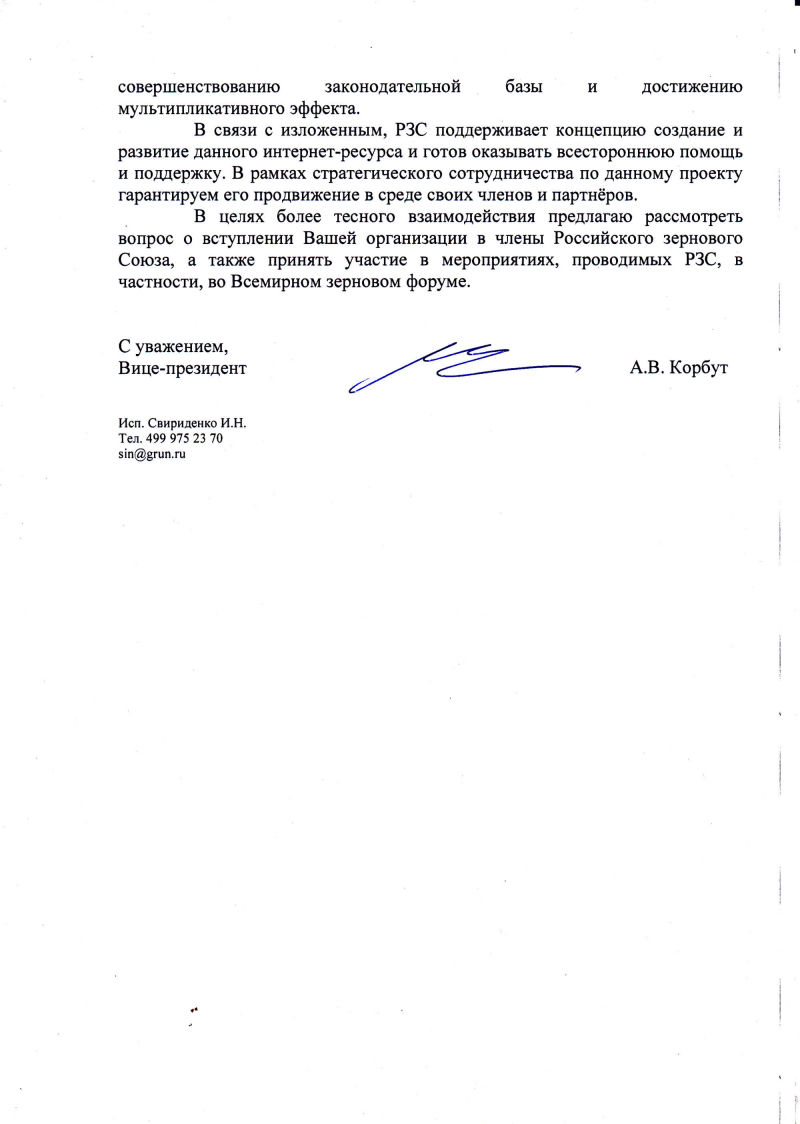 совершенствованию законодательной базы и достижению мультипликативного эффекта.

В связи с изложенным, РЗС поддерживает концепцию создание и развитие данного интернет-ресурса и готов оказывать всестороннюю помощь и поддержку. В рамках стратегического сотрудничества по данному проекту гарантируем его продвижение в среде своих членов и партнёров.

В целях более тесного взаимодействия предлагаю рассмотреть вопрос о вступлении Вашей организации в члены Российского зернового Союза, а также принять участие в мероприятиях, проводимых РЗС, в частности, во Всемирном зерновом форуме.

С уважением,
Вице-президент А.В. Корбут

Исп. Свириденко И.Н.
Тел. 499 975 23 70
sin@grun.ru